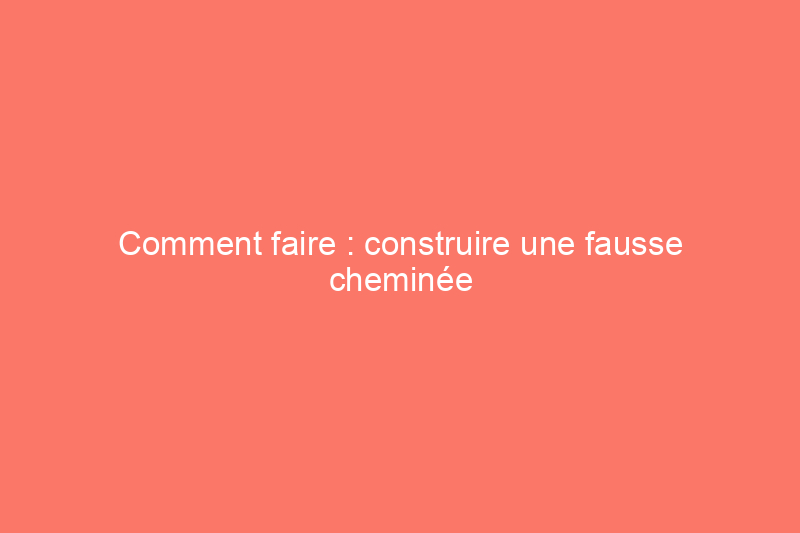 Comment faire : construire une fausse cheminée